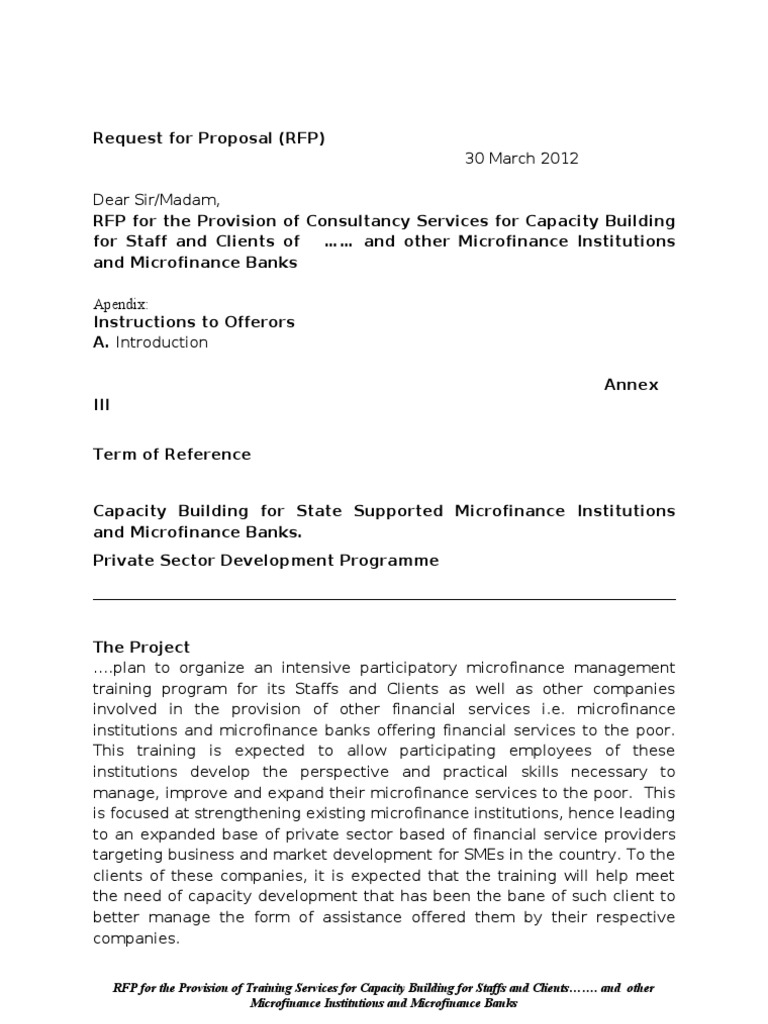 Request for Proposal (RFP)

30 March 2012

Dear Sir/Madam,

RFP for the Provision of Consultancy Services for Capacity Building for Staff and Clients of …… and other Microfinance Institutions and Microfinance Banks

Apendix:

Instructions to Offerors

A. Introduction

Annex III

Term of Reference

Capacity Building for State Supported Microfinance Institutions and Microfinance Banks.

Private Sector Development Programme

The Project

….plan to organize an intensive participatory microfinance management training program for its Staffs and Clients as well as other companies involved in the provision of other financial services i.e. microfinance institutions and microfinance banks offering financial services to the poor. This training is expected to allow participating employees of these institutions develop the perspective and practical skills necessary to manage, improve and expand their microfinance services to the poor. This is focused at strengthening existing microfinance institutions, hence leading to an expanded base of private sector based of financial service providers targeting business and market development for SMEs in the country. To the clients of these companies, it is expected that the training will help meet the need of capacity development that has been the bane of such client to better manage the form of assistance offered them by their respective companies.

RFP for the Provision of Training Services for Capacity Building for Staffs and Clients……. and other Microfinance Institutions and Microfinance Banks